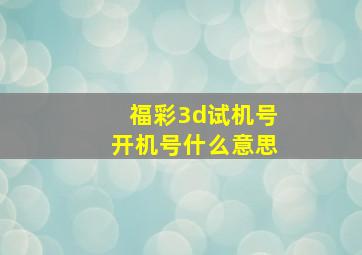 福彩3d试机号
开机号什么意思